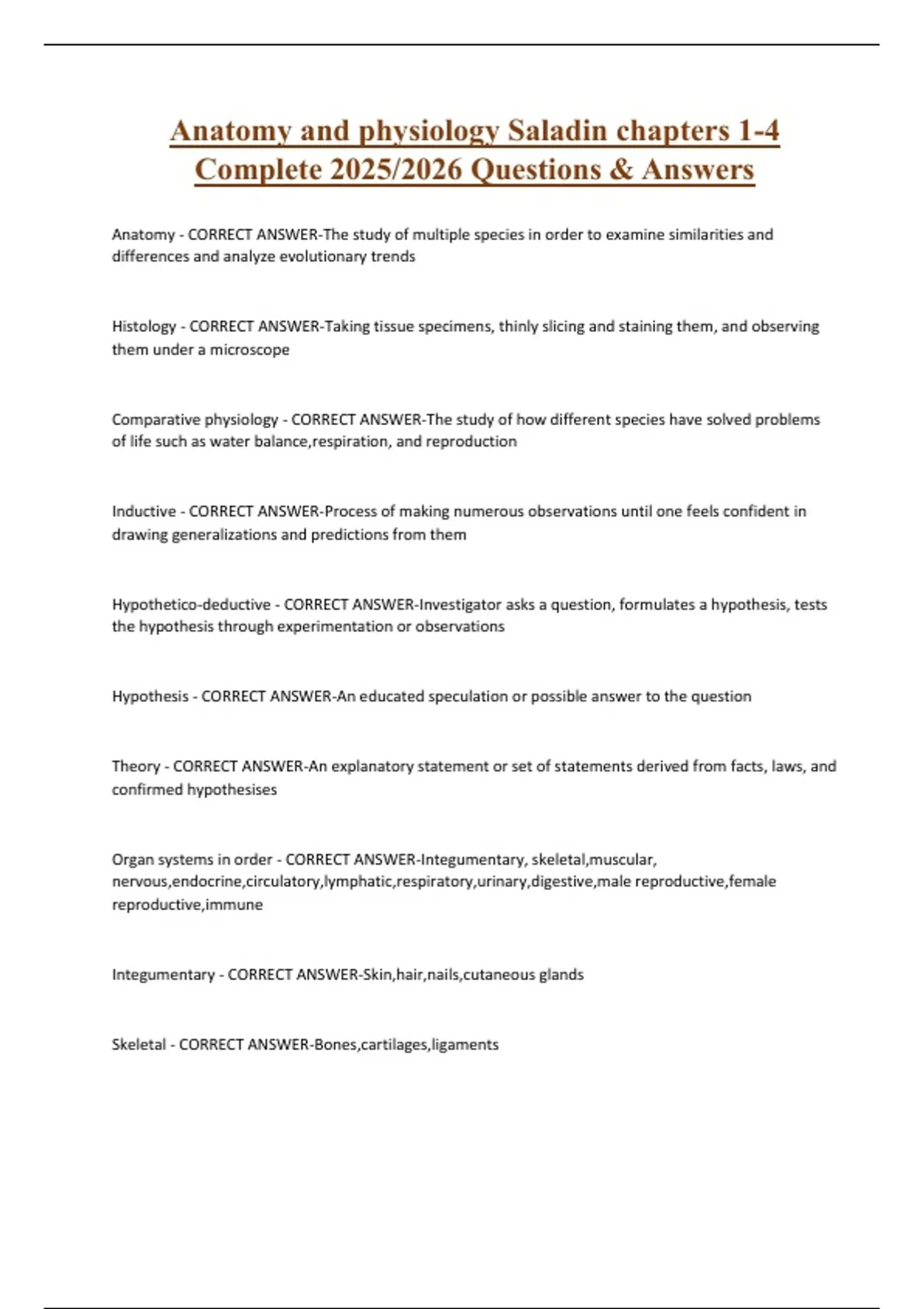 Anatomy and physiology Saladin chapters 1-4 Complete 2025/2026 Questions & Answers

Anatomy - CORRECT ANSWER-The study of multiple species in order to examine similarities and differences and analyze evolutionary trends

Histology - CORRECT ANSWER-Taking tissue specimens, thinly slicing and staining them, and observing them under a microscope

Comparative physiology - CORRECT ANSWER-The study of how different species have solved problems of life such as water balance,respiration, and reproduction

Inductive - CORRECT ANSWER-Process of making numerous observations until one feels confident in drawing generalizations and predictions from them

Hypothetico-deductive - CORRECT ANSWER-Investigator asks a question, formulates a hypothesis, tests the hypothesis through experimentation or observations

Hypothesis - CORRECT ANSWER-An educated speculation or possible answer to the question

Theory - CORRECT ANSWER-An explanatory statement or set of statements derived from facts, laws, and confirmed hypothesises

Organ systems in order - CORRECT ANSWER-Integumentary, skeletal,muscular, nervous,endocrine,circulatory,lymphatic,respiratory,urinary,digestive,male reproductive,female reproductive,immune

Integumentary - CORRECT ANSWER-Skin,hair,nails,cutaneous glands

Skeletal - CORRECT ANSWER-Bones,cartilages,ligaments